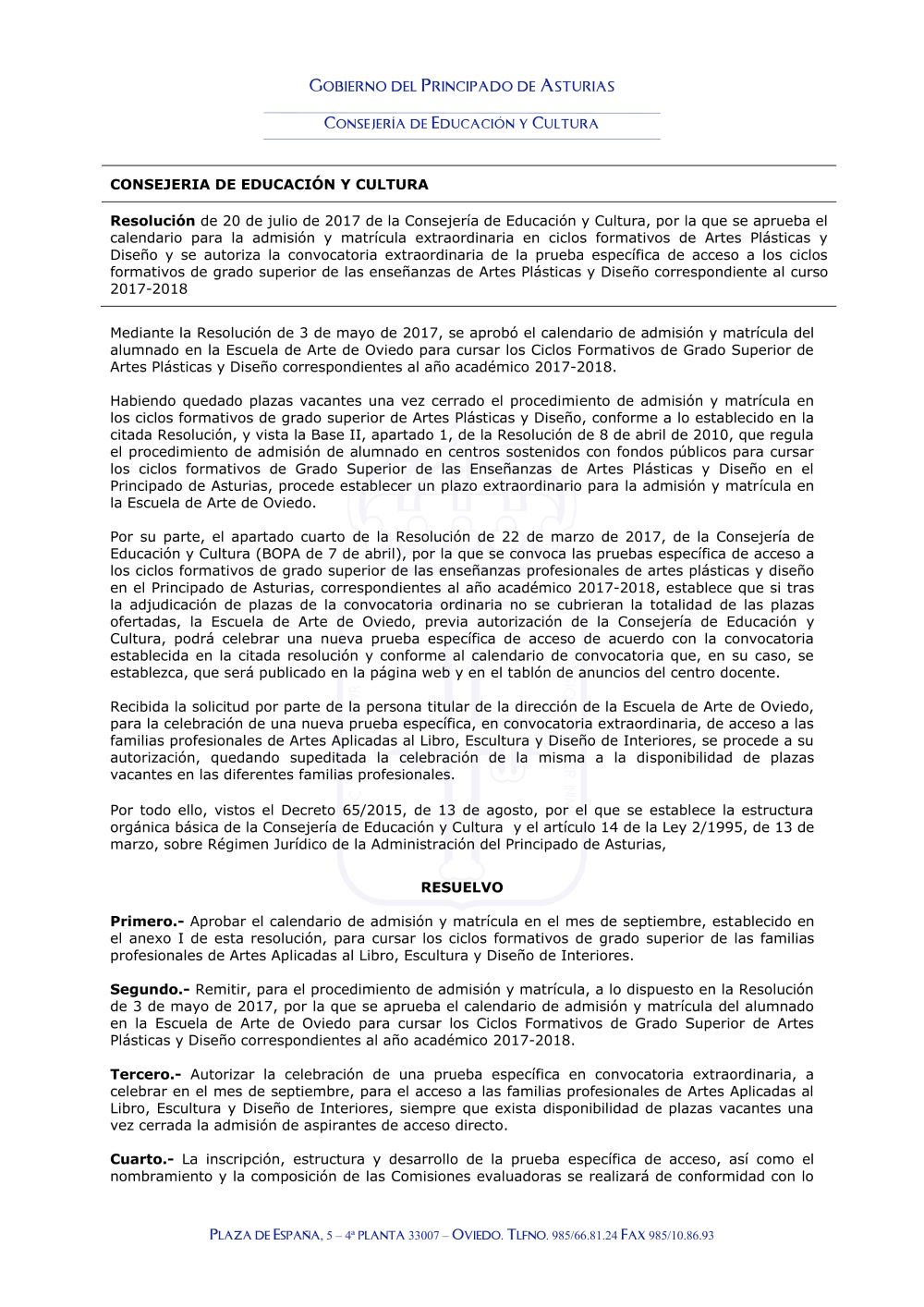 GOBIERNO DEL PRINCIPADO DE ASTURIAS

CONSEJERÍA DE EDUCACIÓN Y CULTURA

CONSEJERIA DE EDUCACIÓN Y CULTURA

Resolución de 20 de julio de 2017 de la Consejería de Educación y Cultura, por la que se aprueba el calendario para la admisión y matrícula extraordinaria en ciclos formativos de Artes Plásticas y Diseño y se autoriza la convocatoria extraordinaria de la prueba específica de acceso a los ciclos formativos de grado superior de las enseñanzas de Artes Plásticas y Diseño correspondiente al curso 2017-2018

Mediante la Resolución de 3 de mayo de 2017, se aprobó el calendario de admisión y matrícula del alumnado en la Escuela de Arte de Oviedo para cursar los Ciclos Formativos de Grado Superior de Artes Plásticas y Diseño correspondientes al año académico 2017-2018.

Habiendo quedado plazas vacantes una vez cerrado el procedimiento de admisión y matrícula en los ciclos formativos de grado superior de Artes Plásticas y Diseño, conforme a lo establecido en la citada Resolución, y vista la Base II, apartado 1, de la Resolución de 8 de abril de 2010, que regula el procedimiento de admisión de alumnado en centros sostenidos con fondos públicos para cursar los ciclos formativos de Grado Superior de las Enseñanzas de Artes Plásticas y Diseño en el Principado de Asturias, procede establecer un plazo extraordinario para la admisión y matrícula en la Escuela de Arte de Oviedo.

Por su parte, el apartado cuarto de la Resolución de 22 de marzo de 2017, de la Consejería de Educación y Cultura (BOPA de 7 de abril), por la que se convoca las pruebas específica de acceso a los ciclos formativos de grado superior de las enseñanzas profesionales de artes plásticas y diseño en el Principado de Asturias, correspondientes al año académico 2017-2018, establece que si tras la adjudicación de plazas de la convocatoria ordinaria no se cubrieran la totalidad de las plazas ofertadas, la Escuela de Arte de Oviedo, previa autorización de la Consejería de Educación y Cultura, podrá celebrar una nueva prueba específica de acceso de acuerdo con la convocatoria establecida en la citada resolución y conforme al calendario de convocatoria que, en su caso, se establezca, que será publicado en la página web y en el tablón de anuncios del centro docente.

Recibida la solicitud por parte de la persona titular de la dirección de la Escuela de Arte de Oviedo, para la celebración de una nueva prueba específica, en convocatoria extraordinaria, de acceso a las familias profesionales de Artes Aplicadas al Libro, Escultura y Diseño de Interiores, se procede a su autorización, quedando supeditada la celebración de la misma a la disponibilidad de plazas vacantes en las diferentes familias profesionales.

Por todo ello, vistos el Decreto 65/2015, de 13 de agosto, por el que se establece la estructura orgánica básica de la Consejería de Educación y Cultura y el artículo 14 de la Ley 2/1995, de 13 de marzo, sobre Régimen Jurídico de la Administración del Principado de Asturias,

RESUELVO

Primero.- Aprobar el calendario de admisión y matrícula en el mes de septiembre, establecido en el anexo I de esta resolución, para cursar los ciclos formativos de grado superior de las familias profesionales de Artes Aplicadas al Libro, Escultura y Diseño de Interiores.

Segundo.- Remitir, para el procedimiento de admisión y matrícula, a lo dispuesto en la Resolución de 3 de mayo de 2017, por la que se aprueba el calendario de admisión y matrícula del alumnado en la Escuela de Arte de Oviedo para cursar los Ciclos Formativos de Grado Superior de Artes Plásticas y Diseño correspondientes al año académico 2017-2018.

Tercero.- Autorizar la celebración de una prueba específica en convocatoria extraordinaria, a celebrar en el mes de septiembre, para el acceso a las familias profesionales de Artes Aplicadas al Libro, Escultura y Diseño de Interiores, siempre que exista disponibilidad de plazas vacantes una vez cerrada la admisión de aspirantes de acceso directo.

Cuarto.- La inscripción, estructura y desarrollo de la prueba específica de acceso, así como el nombramiento y la composición de las Comisiones evaluadoras se realizará de conformidad con lo

PLAZA DE ESPAÑA, 5 – 4ª PLANTA 33007 – OVIEDO. TLFNO. 985/66.81.24 FAX 985/10.86.93